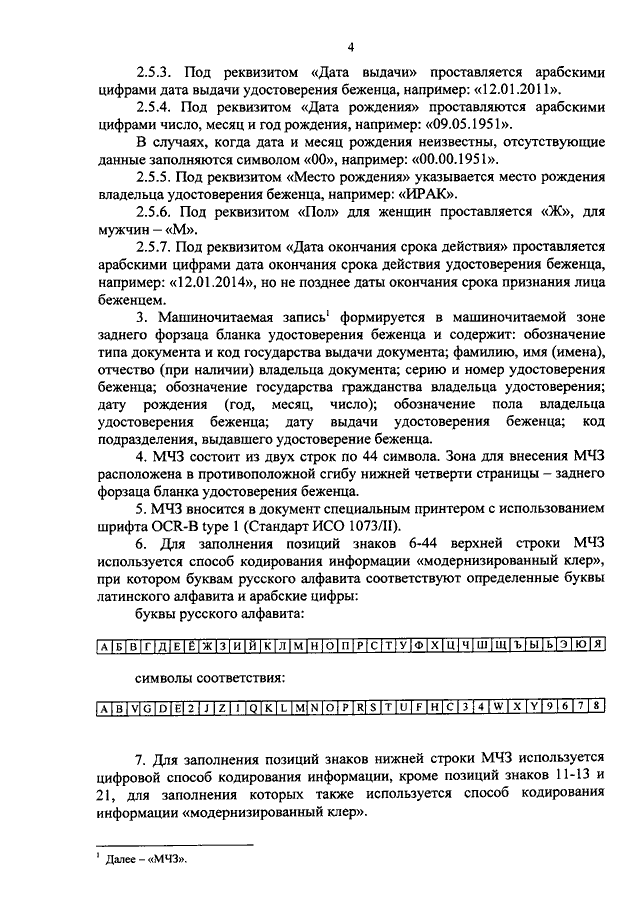 4

2.5.3. Под реквизитом «Дата выдачи» проставляется арабскими цифрами дата выдачи удостоверения беженца, например: «12.01.2011».

2.5.4. Под реквизитом «Дата рождения» проставляются арабскими цифрами число, месяц и год рождения, например: «09.05.1951».

В случаях, когда дата и месяц рождения неизвестны, отсутствующие данные заполняются символом «00», например: «00.00.1951».

2.5.5. Под реквизитом «Место рождения» указывается место рождения владельца удостоверения беженца, например: «ИРАК».

2.5.6. Под реквизитом «Пол» для женщин проставляется «Ж», для мужчин – «М».

2.5.7. Под реквизитом «Дата окончания срока действия» проставляется арабскими цифрами дата окончания срока действия удостоверения беженца, например: «12.01.2014», но не позднее даты окончания срока признания лица беженцем.

3. Машиночитаемая запись$^1$ формируется в машиночитаемой зоне заднего форзаца бланка удостоверения беженца и содержит: обозначение типа документа и код государства выдачи документа; фамилию, имя (имена), отчество (при наличии) владельца документа; серию и номер удостоверения беженца; обозначение государства гражданства владельца удостоверения; дату рождения (год, месяц, число); обозначение пола владельца удостоверения беженца; дату выдачи удостоверения беженца; код подразделения, выдавшего удостоверение беженца.

4. МЧЗ состоит из двух строк по 44 символа. Зона для внесения МЧЗ расположена в противоположной сгибу нижней четверти страницы – заднего форзаца бланка удостоверения беженца.

5. МЧЗ вносится в документ специальным принтером с использованием шрифта OCR-B type 1 (Стандарт ИСО 1073/II).

6. Для заполнения позиций знаков 6-44 верхней строки МЧЗ используется способ кодирования информации «модернизированный клер», при котором буквам русского алфавита соответствуют определенные буквы латинского алфавита и арабские цифры:

буквы русского алфавита:

| А | Б | В | Г | Д | Е | Ё | Ж | З | И | Й | К | Л | М | Н | О | П | Р | С | Т | У | Ф | Х | Ц | Ч | Ш | Щ | Ъ | Ы | Ь | Э | Ю | Я |
|---|---|---|---|---|---|---|---|---|---|---|---|---|---|---|---|---|---|---|---|---|---|---|---|---|---|---|---|---|---|---|---|---|

символы соответствия:

| A | B | V | G | D | E | 2 | J | Z | I | Q | K | L | M | N | O | P | R | S | T | U | F | H | C | 3 | 4 | W | X | Y | 9 | 6 | 7 | 8 |
|---|---|---|---|---|---|---|---|---|---|---|---|---|---|---|---|---|---|---|---|---|---|---|---|---|---|---|---|---|---|---|---|---|

7. Для заполнения позиций знаков нижней строки МЧЗ используется цифровой способ кодирования информации, кроме позиций знаков 11-13 и 21, для заполнения которых также используется способ кодирования информации «модернизированный клер».

$^1$ Далее – «МЧЗ».